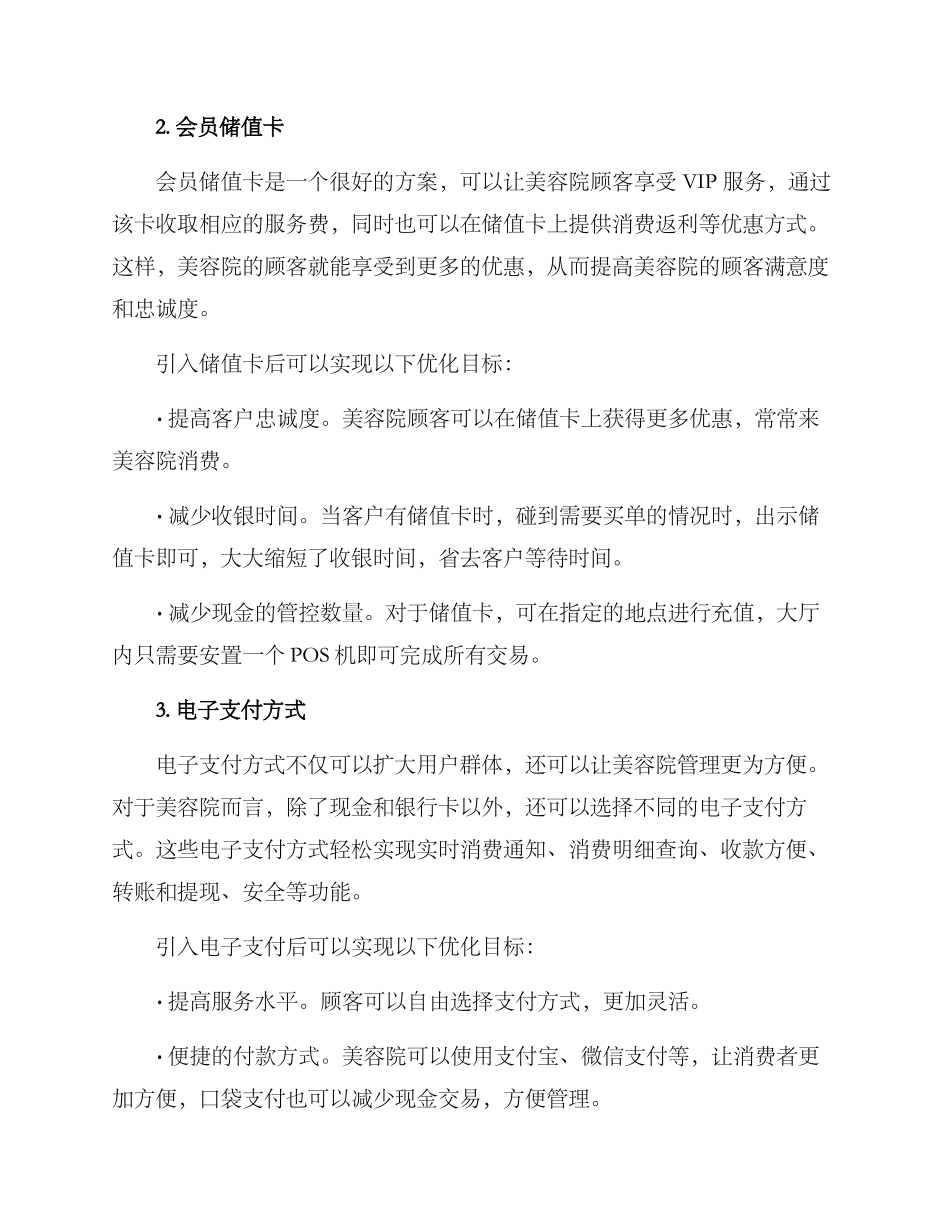 2. 会员储值卡

会员储值卡是一个很好的方案，可以让美容院顾客享受 VIP 服务，通过该卡收取相应的服务费，同时也可以在储值卡上提供消费返利等优惠方式。这样，美容院的顾客就能享受到更多的优惠，从而提高美容院的顾客满意度和忠诚度。

引入储值卡后可以实现以下优化目标：

· 提高客户忠诚度。美容院顾客可以在储值卡上获得更多优惠，常常来美容院消费。

· 减少收银时间。当客户有储值卡时，碰到需要买单的情况时，出示储值卡即可，大大缩短了收银时间，省去客户等待时间。

· 减少现金的管控数量。对于储值卡，可在指定的地点进行充值，大厅内只需要安置一个 POS 机即可完成所有交易。

3. 电子支付方式

电子支付方式不仅可以扩大用户群体，还可以让美容院管理更为方便。对于美容院而言，除了现金和银行卡以外，还可以选择不同的电子支付方式。这些电子支付方式轻松实现实时消费通知、消费明细查询、收款方便、转账和提现、安全等功能。

引入电子支付后可以实现以下优化目标：

· 提高服务水平。顾客可以自由选择支付方式，更加灵活。

· 便捷的付款方式。美容院可以使用支付宝、微信支付等，让消费者更加方便，口袋支付也可以减少现金交易，方便管理。